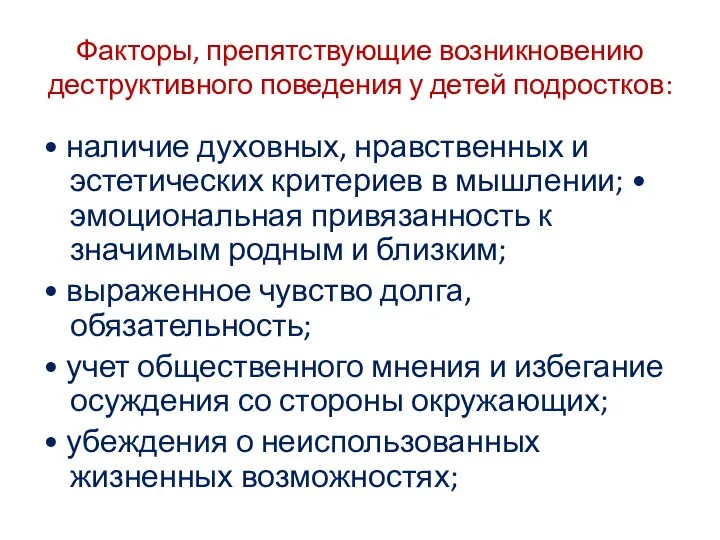 Факторы, препятствующие возникновению деструктивного поведения у детей подростков:

• наличие духовных, нравственных и эстетических критериев в мышлении; • эмоциональная привязанность к значимым родным и близким;

• выраженное чувство долга, обязательность;

• учет общественного мнения и избегание осуждения со стороны окружающих;

• убеждения о неиспользованных жизненных возможностях;